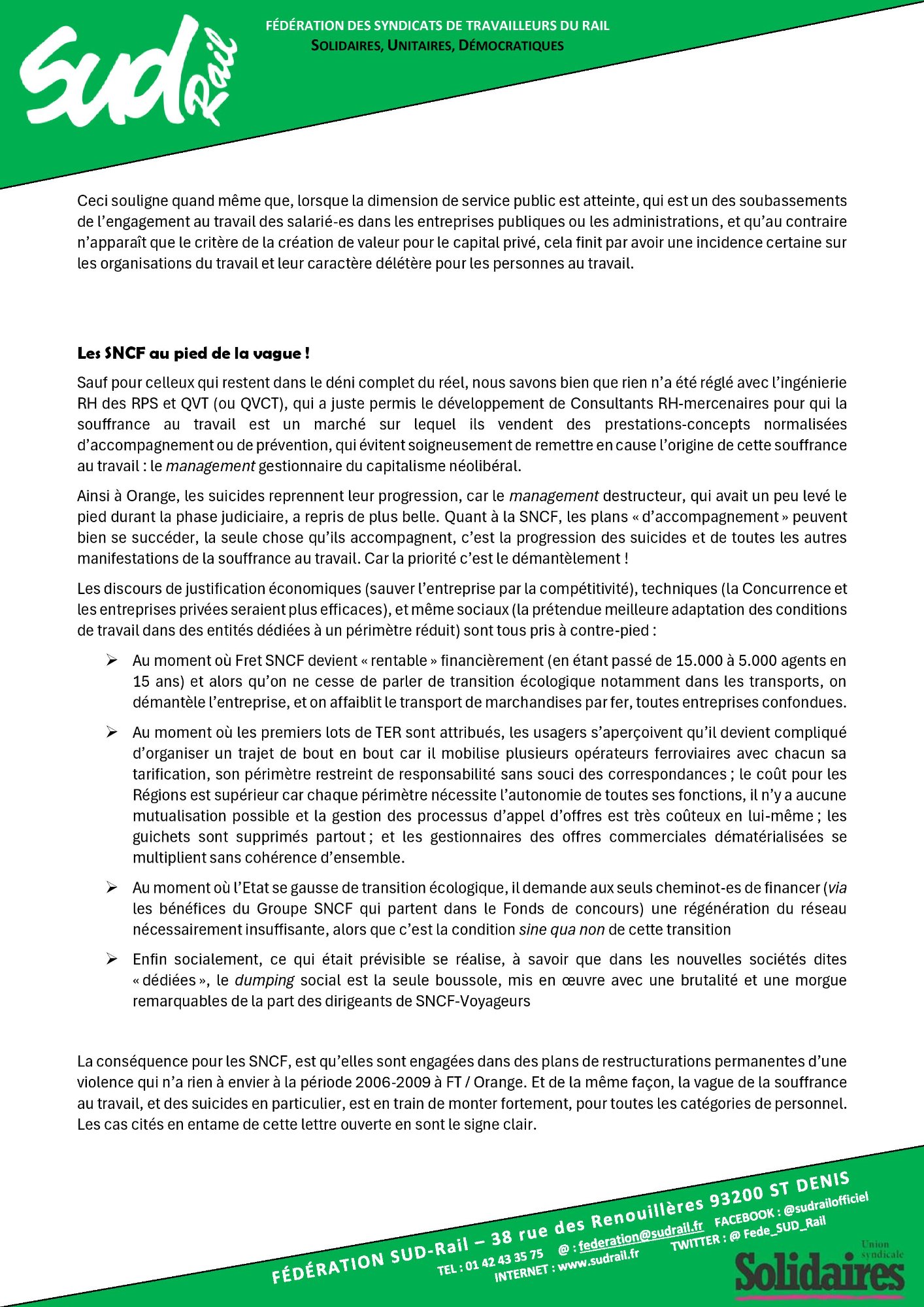 Sud Rail

FÉDÉRATION DES SYNDICATS DE TRAVAILLEURS DU RAIL
SOLIDAIRES, UNITAIRES, DÉMOCRATIQUES

Ceci souligne quand même que, lorsque la dimension de service public est atteinte, qui est un des soubassements de l'engagement au travail des salarié-es dans les entreprises publiques ou les administrations, et qu'au contraire n'apparaît que le critère de la création de valeur pour le capital privé, cela finit par avoir une incidence certaine sur les organisations du travail et leur caractère délétère pour les personnes au travail.

Les SNCF au pied de la vague !

Sauf pour celleux qui restent dans le déni complet du réel, nous savons bien que rien n'a été réglé avec l'ingénierie RH des RPS et QVT (ou QVCT), qui a juste permis le développement de Consultants RH-mercenaires pour qui la souffrance au travail est un marché sur lequel ils vendent des prestations-concepts normalisées d'accompagnement ou de prévention, qui évitent soigneusement de remettre en cause l'origine de cette souffrance au travail : le management gestionnaire du capitalisme néolibéral.

Ainsi à Orange, les suicides reprennent leur progression, car le management destructeur, qui avait un peu levé le pied durant la phase judiciaire, a repris de plus belle. Quant à la SNCF, les plans « d'accompagnement » peuvent bien se succéder, la seule chose qu'ils accompagnent, c'est la progression des suicides et de toutes les autres manifestations de la souffrance au travail. Car la priorité c'est le démantèlement !

Les discours de justification économiques (sauver l'entreprise par la compétitivité), techniques (la Concurrence et les entreprises privées seraient plus efficaces), et même sociaux (la prétendue meilleure adaptation des conditions de travail dans des entités dédiées à un périmètre réduit) sont tous pris à contre-pied :

➢ Au moment où Fret SNCF devient « rentable » financièrement (en étant passé de 15.000 à 5.000 agents en 15 ans) et alors qu'on ne cesse de parler de transition écologique notamment dans les transports, on démantèle l'entreprise, et on affaiblit le transport de marchandises par fer, toutes entreprises confondues.

➢ Au moment où les premiers lots de TER sont attribués, les usagers s'aperçoivent qu'il devient compliqué d'organiser un trajet de bout en bout car il mobilise plusieurs opérateurs ferroviaires avec chacun sa tarification, son périmètre restreint de responsabilité sans souci des correspondances ; le coût pour les Régions est supérieur car chaque périmètre nécessite l'autonomie de toutes ses fonctions, il n'y a aucune mutualisation possible et la gestion des processus d'appel d'offres est très coûteux en lui-même ; les guichets sont supprimés partout ; et les gestionnaires des offres commerciales dématérialisées se multiplient sans cohérence d'ensemble.

➢ Au moment où l'Etat se gausse de transition écologique, il demande aux seuls cheminot-es de financer (via les bénéfices du Groupe SNCF qui partent dans le Fonds de concours) une régénération du réseau nécessairement insuffisante, alors que c'est la condition sine qua non de cette transition

➢ Enfin socialement, ce qui était prévisible se réalise, à savoir que dans les nouvelles sociétés dites « dédiées », le dumping social est la seule boussole, mis en œuvre avec une brutalité et une morgue remarquables de la part des dirigeants de SNCF-Voyageurs

La conséquence pour les SNCF, est qu'elles sont engagées dans des plans de restructurations permanentes d'une violence qui n'a rien à envier à la période 2006-2009 à FT / Orange. Et de la même façon, la vague de la souffrance au travail, et des suicides en particulier, est en train de monter fortement, pour toutes les catégories de personnel. Les cas cités en entame de cette lettre ouverte en sont le signe clair.

FÉDÉRATION SUD-Rail – 38 rue des Renouillères 93200 ST DENIS
TEL : 01 42 43 35 75 @ : federation@sudrail.fr FACEBOOK : @sudrailofficiel
INTERNET : www.sudrail.fr TWITTER : @ Fede_SUD_Rail

Union syndicale Solidaires